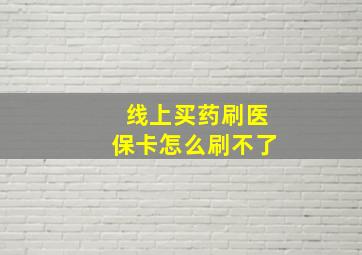 线上买药刷医保卡怎么刷不了